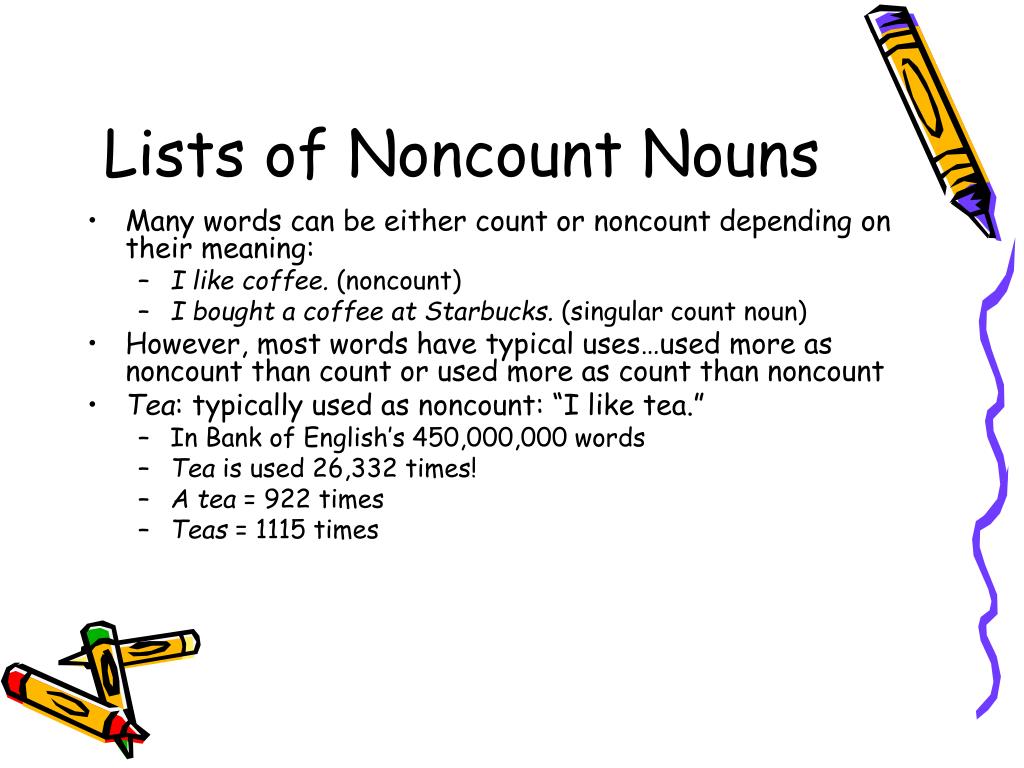 Lists of Noncount Nouns

• Many words can be either count or noncount depending on their meaning:
– I like coffee. (noncount)
– I bought a coffee at Starbucks. (singular count noun)
• However, most words have typical uses…used more as noncount than count or used more as count than noncount
• Tea: typically used as noncount: “I like tea.”
– In Bank of English’s 450,000,000 words
– Tea is used 26,332 times!
– A tea = 922 times
– Teas = 1115 times